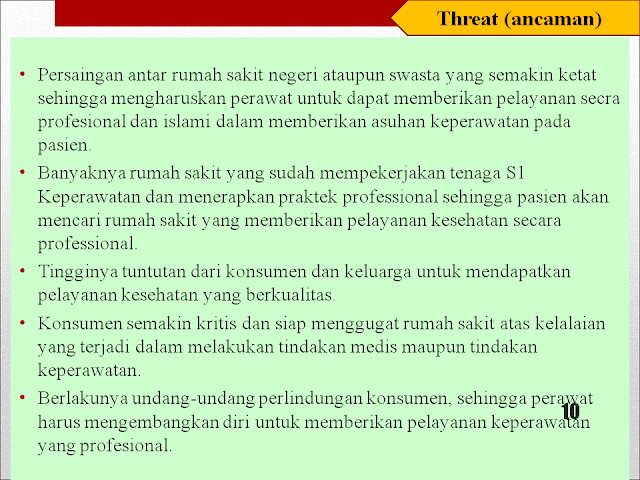 Threat (ancaman)

• Persaingan antar rumah sakit negeri ataupun swasta yang semakin ketat sehingga mengharuskan perawat untuk dapat memberikan pelayanan secra profesional dan islami dalam memberikan asuhan keperawatan pada pasien.

• Banyaknya rumah sakit yang sudah mempekerjakan tenaga S1 Keperawatan dan menerapkan praktek professional sehingga pasien akan mencari rumah sakit yang memberikan pelayanan kesehatan secara professional.

• Tingginya tuntutan dari konsumen dan keluarga untuk mendapatkan pelayanan kesehatan yang berkualitas.

• Konsumen semakin kritis dan siap menggugat rumah sakit atas kelalaian yang terjadi dalam melakukan tindakan medis maupun tindakan keperawatan.

• Berlakunya undang-undang perlindungan konsumen, sehingga perawat harus mengembangkan diri untuk memberikan pelayanan keperawatan yang profesional.

10